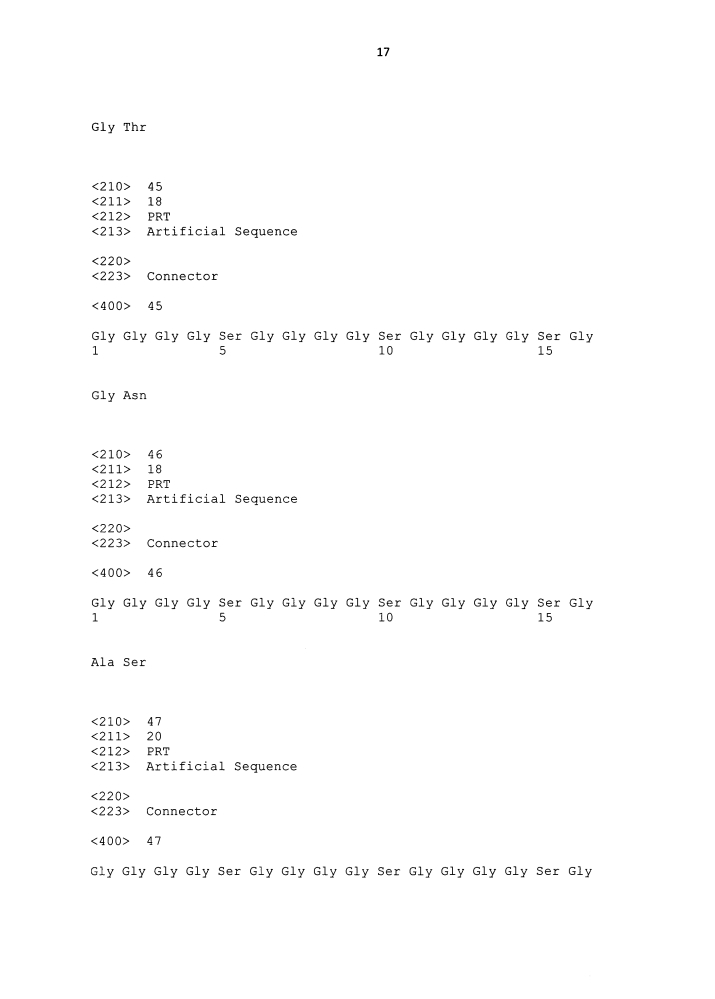 17

Gly Thr

<210> 45
<211> 18
<212> PRT
<213> Artificial Sequence

<220>
<223> Connector

<400> 45

Gly Gly Gly Gly Ser Gly Gly Gly Gly Ser Gly Gly Gly Gly Ser Gly
1 5 10 15

Gly Asn

<210> 46
<211> 18
<212> PRT
<213> Artificial Sequence

<220>
<223> Connector

<400> 46

Gly Gly Gly Gly Ser Gly Gly Gly Gly Ser Gly Gly Gly Gly Ser Gly
1 5 10 15

Ala Ser

<210> 47
<211> 20
<212> PRT
<213> Artificial Sequence

<220>
<223> Connector

<400> 47

Gly Gly Gly Gly Ser Gly Gly Gly Gly Ser Gly Gly Gly Gly Ser Gly